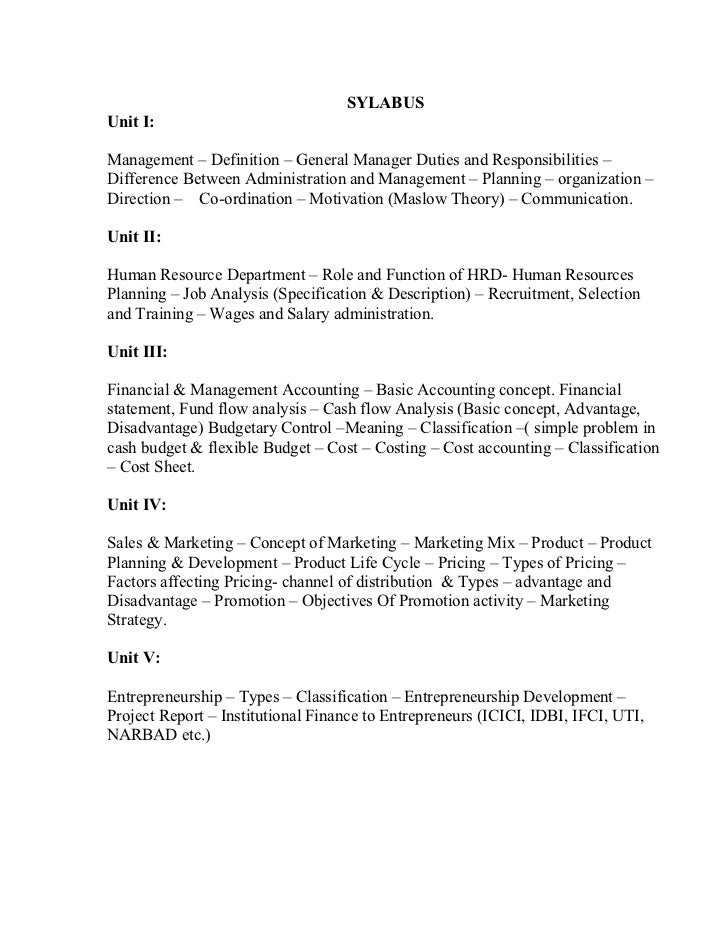 SYLABUS

Unit I:

Management – Definition – General Manager Duties and Responsibilities – Difference Between Administration and Management – Planning – organization – Direction – Co-ordination – Motivation (Maslow Theory) – Communication.

Unit II:

Human Resource Department – Role and Function of HRD- Human Resources Planning – Job Analysis (Specification & Description) – Recruitment, Selection and Training – Wages and Salary administration.

Unit III:

Financial & Management Accounting – Basic Accounting concept. Financial statement, Fund flow analysis – Cash flow Analysis (Basic concept, Advantage, Disadvantage) Budgetary Control –Meaning – Classification –( simple problem in cash budget & flexible Budget – Cost – Costing – Cost accounting – Classification – Cost Sheet.

Unit IV:

Sales & Marketing – Concept of Marketing – Marketing Mix – Product – Product Planning & Development – Product Life Cycle – Pricing – Types of Pricing – Factors affecting Pricing- channel of distribution & Types – advantage and Disadvantage – Promotion – Objectives Of Promotion activity – Marketing Strategy.

Unit V:

Entrepreneurship – Types – Classification – Entrepreneurship Development – Project Report – Institutional Finance to Entrepreneurs (ICICI, IDBI, IFCI, UTI, NARBAD etc.)